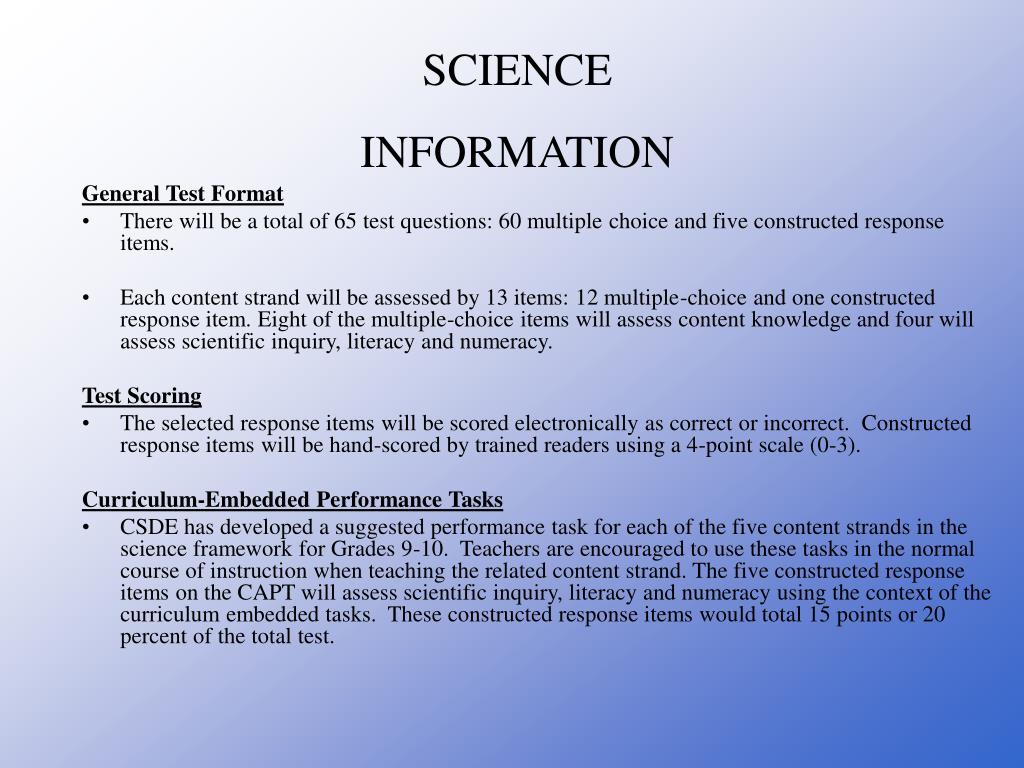 SCIENCE

INFORMATION

General Test Format

• There will be a total of 65 test questions: 60 multiple choice and five constructed response items.

• Each content strand will be assessed by 13 items: 12 multiple-choice and one constructed response item. Eight of the multiple-choice items will assess content knowledge and four will assess scientific inquiry, literacy and numeracy.

Test Scoring

• The selected response items will be scored electronically as correct or incorrect. Constructed response items will be hand-scored by trained readers using a 4-point scale (0-3).

Curriculum-Embedded Performance Tasks

• CSDE has developed a suggested performance task for each of the five content strands in the science framework for Grades 9-10. Teachers are encouraged to use these tasks in the normal course of instruction when teaching the related content strand. The five constructed response items on the CAPT will assess scientific inquiry, literacy and numeracy using the context of the curriculum embedded tasks. These constructed response items would total 15 points or 20 percent of the total test.